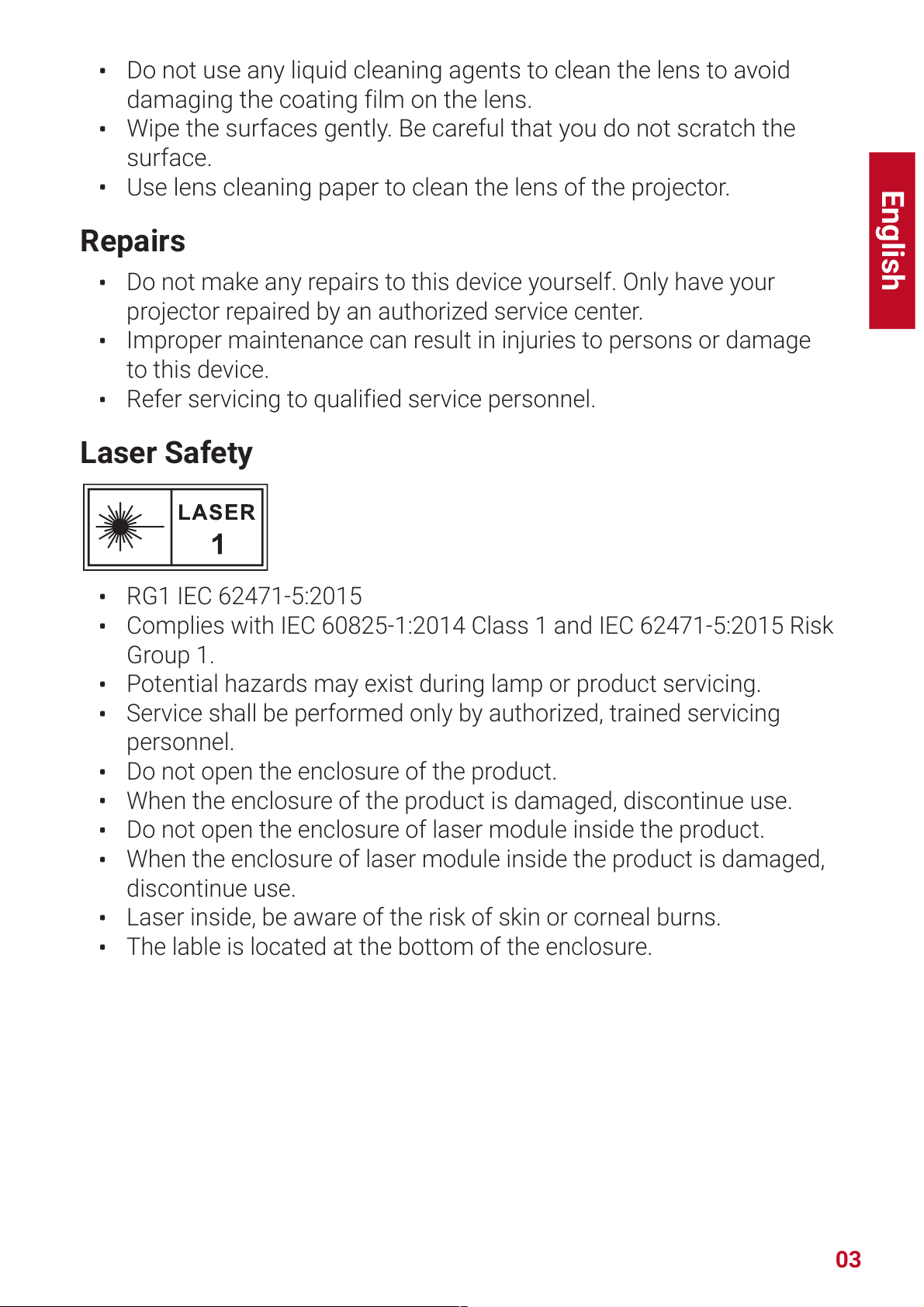 • Do not use any liquid cleaning agents to clean the lens to avoid damaging the coating film on the lens.
• Wipe the surfaces gently. Be careful that you do not scratch the surface.
• Use lens cleaning paper to clean the lens of the projector.

English

Repairs

• Do not make any repairs to this device yourself. Only have your projector repaired by an authorized service center.
• Improper maintenance can result in injuries to persons or damage to this device.
• Refer servicing to qualified service personnel.

Laser Safety

LASER
1

• RG1 IEC 62471-5:2015
• Complies with IEC 60825-1:2014 Class 1 and IEC 62471-5:2015 Risk Group 1.
• Potential hazards may exist during lamp or product servicing.
• Service shall be performed only by authorized, trained servicing personnel.
• Do not open the enclosure of the product.
• When the enclosure of the product is damaged, discontinue use.
• Do not open the enclosure of laser module inside the product.
• When the enclosure of laser module inside the product is damaged, discontinue use.
• Laser inside, be aware of the risk of skin or corneal burns.
• The lable is located at the bottom of the enclosure.

03